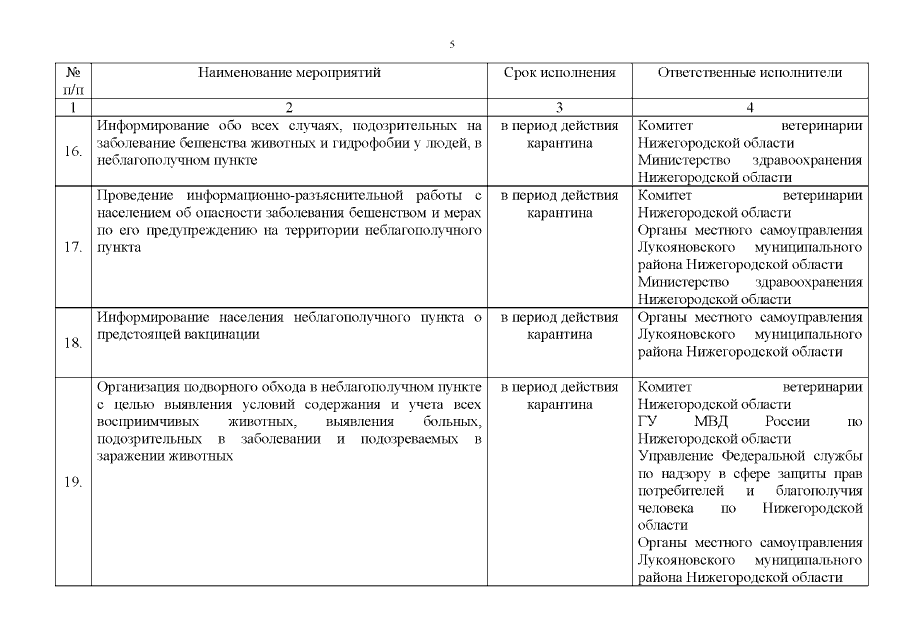 5

| № п/п | Наименование мероприятий | Срок исполнения | Ответственные исполнители |
|---|---|---|---|
| 1 | 2 | 3 | 4 |
| 16. | Информирование обо всех случаях, подозрительных на заболевание бешенства животных и гидрофобии у людей, в неблагополучном пункте | в период действия карантина | Комитет ветеринарии Нижегородской области Министерство здравоохранения Нижегородской области |
| 17. | Проведение информационно-разъяснительной работы с населением об опасности заболевания бешенством и мерах по его предупреждению на территории неблагополучного пункта | в период действия карантина | Комитет ветеринарии Нижегородской области Органы местного самоуправления Лукояновского муниципального района Нижегородской области Министерство здравоохранения Нижегородской области |
| 18. | Информирование населения неблагополучного пункта о предстоящей вакцинации | в период действия карантина | Органы местного самоуправления Лукояновского муниципального района Нижегородской области |
| 19. | Организация подворного обхода в неблагополучном пункте с целью выявления условий содержания и учета всех восприимчивых животных, выявления больных, подозрительных в заболевании и подозреваемых в заражении животных | в период действия карантина | Комитет ветеринарии Нижегородской области ГУ МВД России по Нижегородской области Управление Федеральной службы по надзору в сфере защиты прав потребителей и благополучия человека по Нижегородской области Органы местного самоуправления Лукояновского муниципального района Нижегородской области |